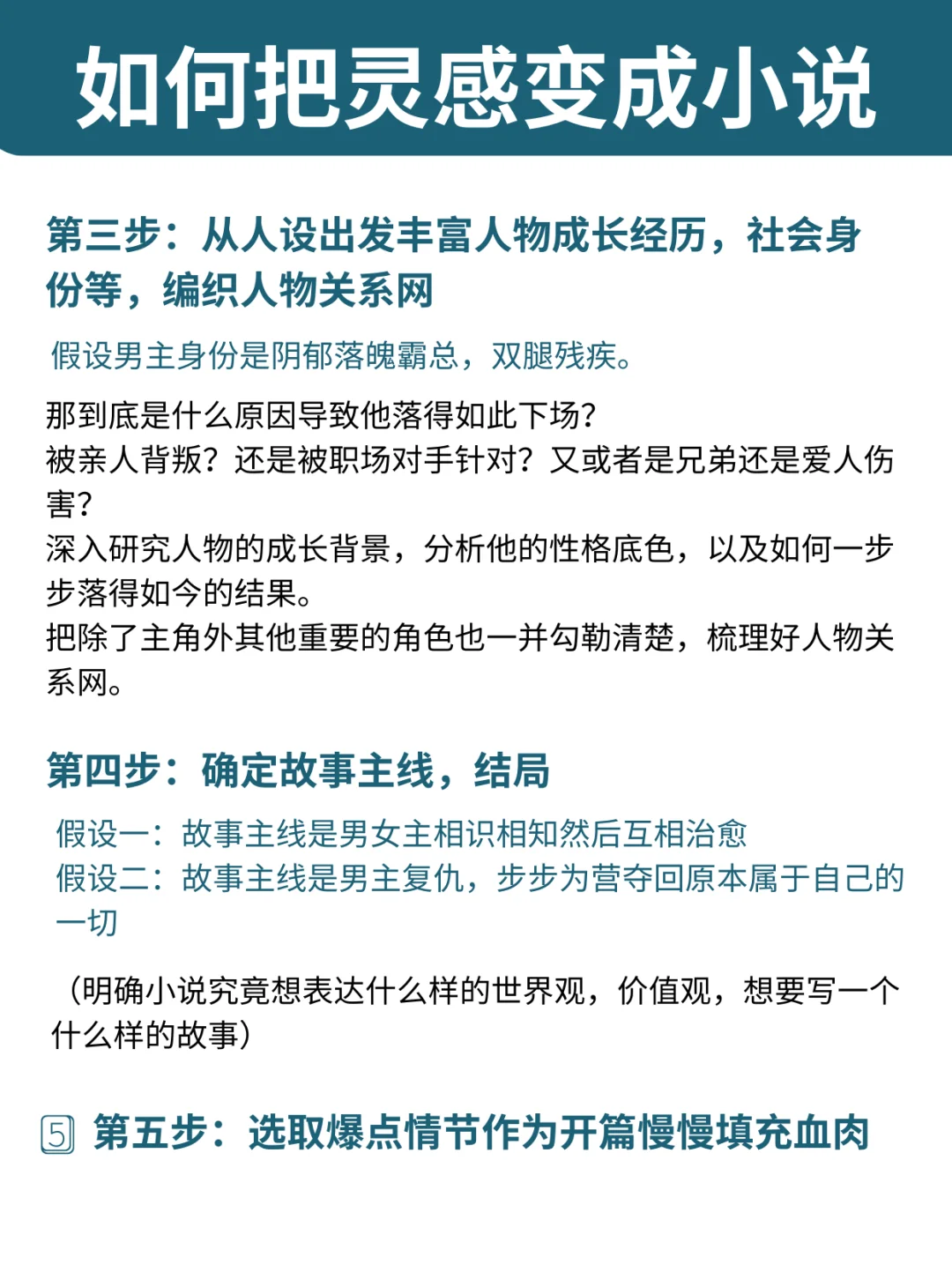 如何把灵感变成小说

第三步：从人设出发丰富人物成长经历，社会身份等，编织人物关系网

假设男主身份是阴郁落魄霸总，双腿残疾。

那到底是什么原因导致他落得如此下场？
被亲人背叛？还是被职场对手针对？又或者是兄弟还是爱人伤害？
深入研究人物的成长背景，分析他的性格底色，以及如何一步步落得如今的结果。
把除了主角外其他重要的角色也一并勾勒清楚，梳理好人物关系网。

第四步：确定故事主线，结局

假设一：故事主线是男女主相识相知然后互相治愈
假设二：故事主线是男主复仇，步步为营夺回原本属于自己的一切

（明确小说究竟想表达什么样的世界观，价值观，想要写一个什么样的故事）

5 第五步：选取爆点情节作为开篇慢慢填充血肉